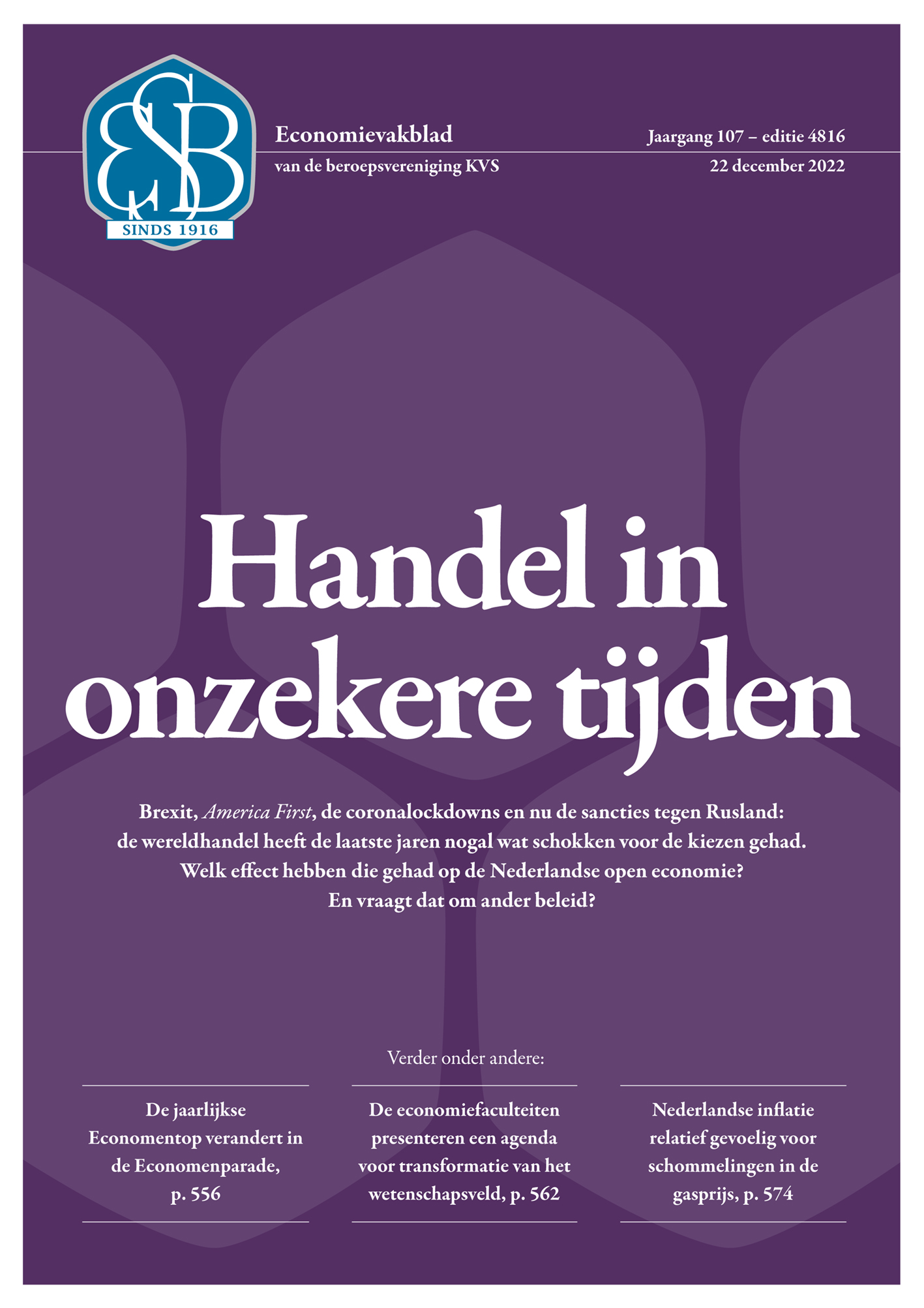 ESB
SINDS 1916

Economievakblad
van de beroepsvereniging KVS

Jaargang 107 – editie 4816
22 december 2022

Handel in onzekere tijden

Brexit, America First, de coronalockdowns en nu de sancties tegen Rusland: de wereldhandel heeft de laatste jaren nogal wat schokken voor de kiezen gehad. Welk effect hebben die gehad op de Nederlandse open economie? En vraagt dat om ander beleid?

Verder onder andere:

De jaarlijkse Economentop verandert in de Economenparade, p. 556

De economiefaculteiten presenteren een agenda voor transformatie van het wetenschapsveld, p. 562

Nederlandse inflatie relatief gevoelig voor schommelingen in de gasprijs, p. 574